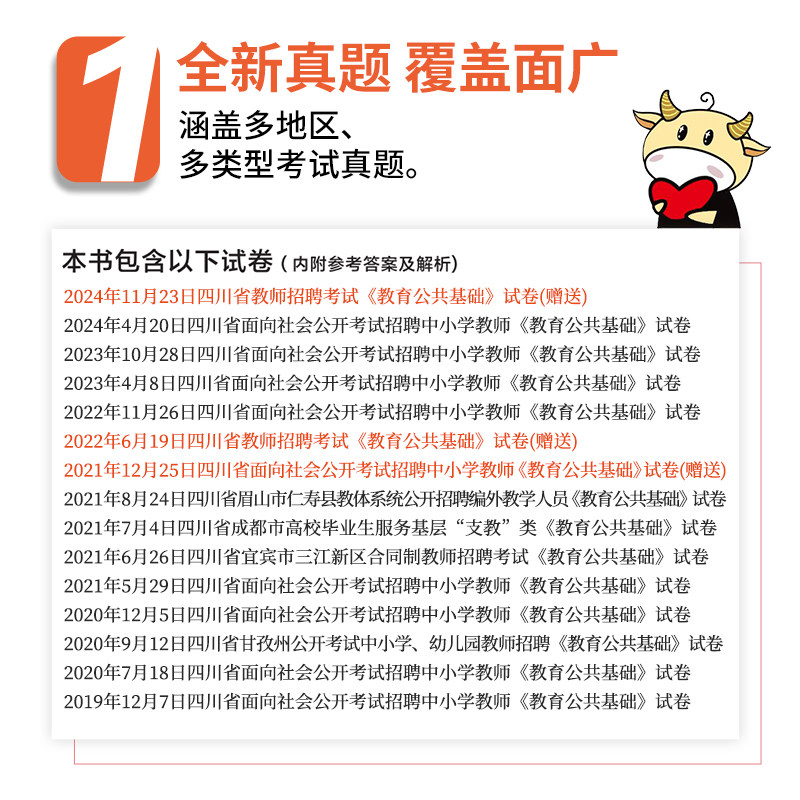 1 全新真题 覆盖面广

涵盖多地区、
多类型考试真题。

本书包含以下试卷（内附参考答案及解析）

2024年11月23日四川省教师招聘考试《教育公共基础》试卷(赠送)
2024年4月20日四川省面向社会公开考试招聘中小学教师《教育公共基础》试卷
2023年10月28日四川省面向社会公开考试招聘中小学教师《教育公共基础》试卷
2023年4月8日四川省面向社会公开考试招聘中小学教师《教育公共基础》试卷
2022年11月26日四川省面向社会公开考试招聘中小学教师《教育公共基础》试卷
2022年6月19日四川省教师招聘考试《教育公共基础》试卷(赠送)
2021年12月25日四川省面向社会公开考试招聘中小学教师《教育公共基础》试卷(赠送)
2021年8月24日四川省眉山市仁寿县教体系统公开招聘编外教学人员《教育公共基础》试卷
2021年7月4日四川省成都市高校毕业生服务基层“支教”类《教育公共基础》试卷
2021年6月26日四川省宜宾市三江新区合同制教师招聘考试《教育公共基础》试卷
2021年5月29日四川省面向社会公开考试招聘中小学教师《教育公共基础》试卷
2020年12月5日四川省面向社会公开考试招聘中小学教师《教育公共基础》试卷
2020年9月12日四川省甘孜州公开考试中小学、幼儿园教师招聘《教育公共基础》试卷
2020年7月18日四川省面向社会公开考试招聘中小学教师《教育公共基础》试卷
2019年12月7日四川省面向社会公开考试招聘中小学教师《教育公共基础》试卷